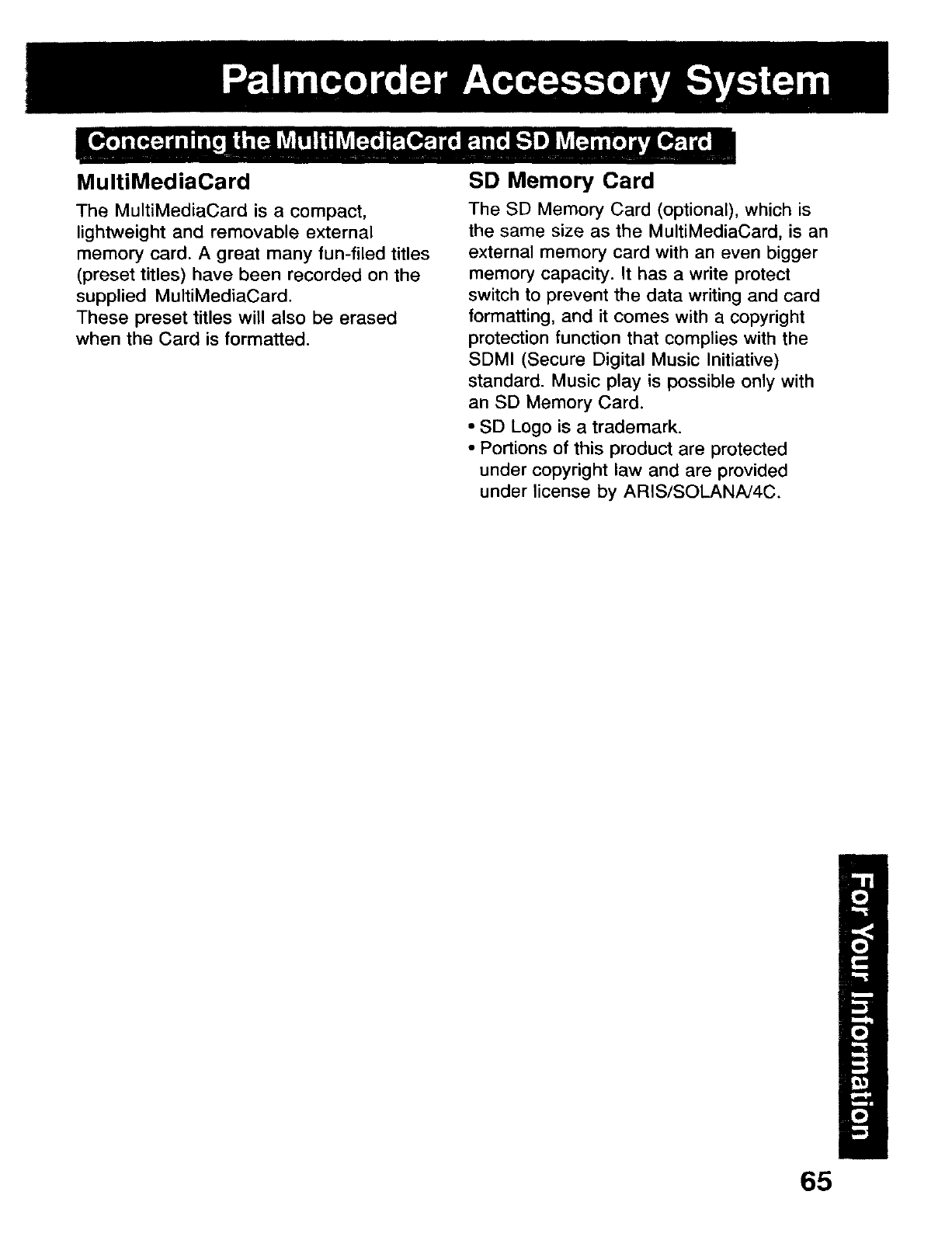 Palmcorder Accessory System

Concerning the MultiMediaCard and SD Memory Card

MultiMediaCard

The MultiMediaCard is a compact, lightweight and removable external memory card. A great many fun-filed titles (preset titles) have been recorded on the supplied MultiMediaCard.
These preset titles will also be erased when the Card is formatted.

SD Memory Card

The SD Memory Card (optional), which is the same size as the MultiMediaCard, is an external memory card with an even bigger memory capacity. It has a write protect switch to prevent the data writing and card formatting, and it comes with a copyright protection function that complies with the SDMI (Secure Digital Music Initiative) standard. Music play is possible only with an SD Memory Card.
• SD Logo is a trademark.
• Portions of this product are protected under copyright law and are provided under license by ARIS/SOLANA/4C.

For Your Information

65